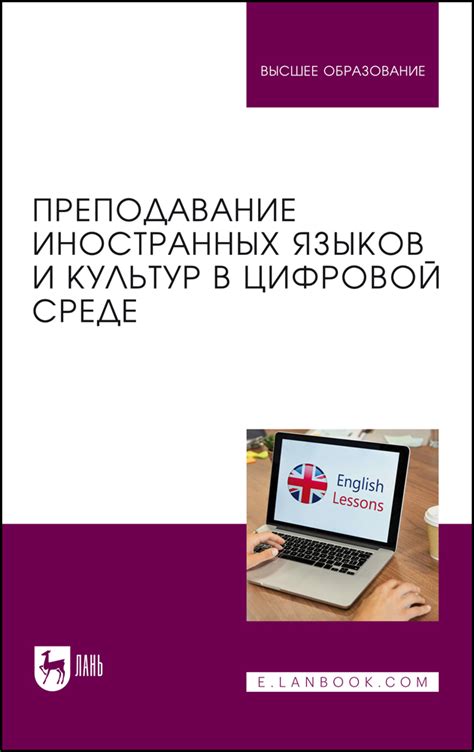 ВЫСШЕЕ ОБРАЗОВАНИЕ

ПРЕПОДАВАНИЕ ИНОСТРАННЫХ ЯЗЫКОВ И КУЛЬТУР В ЦИФРОВОЙ СРЕДЕ

English Lessons

ЛАНЬ

E.LANBOOK.COM